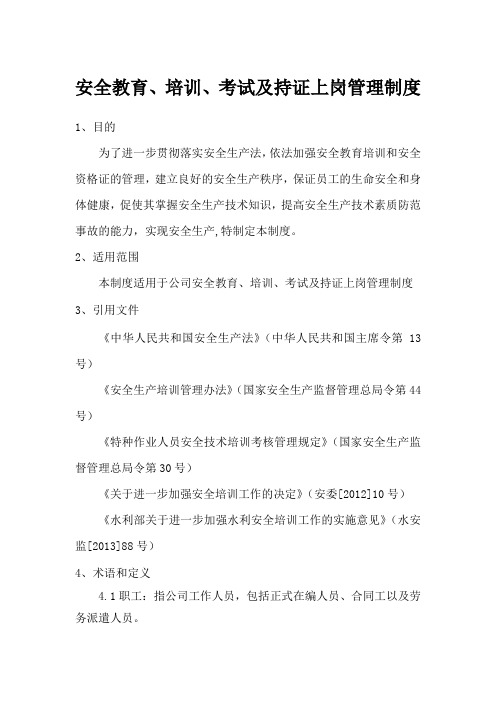 安全教育、培训、考试及持证上岗管理制度

1、目的

为了进一步贯彻落实安全生产法，依法加强安全教育培训和安全资格证的管理，建立良好的安全生产秩序，保证员工的生命安全和身体健康，促使其掌握安全生产技术知识，提高安全生产技术素质防范事故的能力，实现安全生产,特制定本制度。

2、适用范围

本制度适用于公司安全教育、培训、考试及持证上岗管理制度

3、引用文件

《中华人民共和国安全生产法》(中华人民共和国主席令第 13 号)

《安全生产培训管理办法》(国家安全生产监督管理总局令第 44 号)

《特种作业人员安全技术培训考核管理规定》(国家安全生产监督管理总局令第 30 号)

《关于进一步加强安全培训工作的决定》(安委[2012]10 号)

《水利部关于进一步加强水利安全培训工作的实施意见》(水安监[2013]88 号)

4、术语和定义

4.1 职工：指公司工作人员，包括正式在编人员、合同工以及劳务派遣人员。